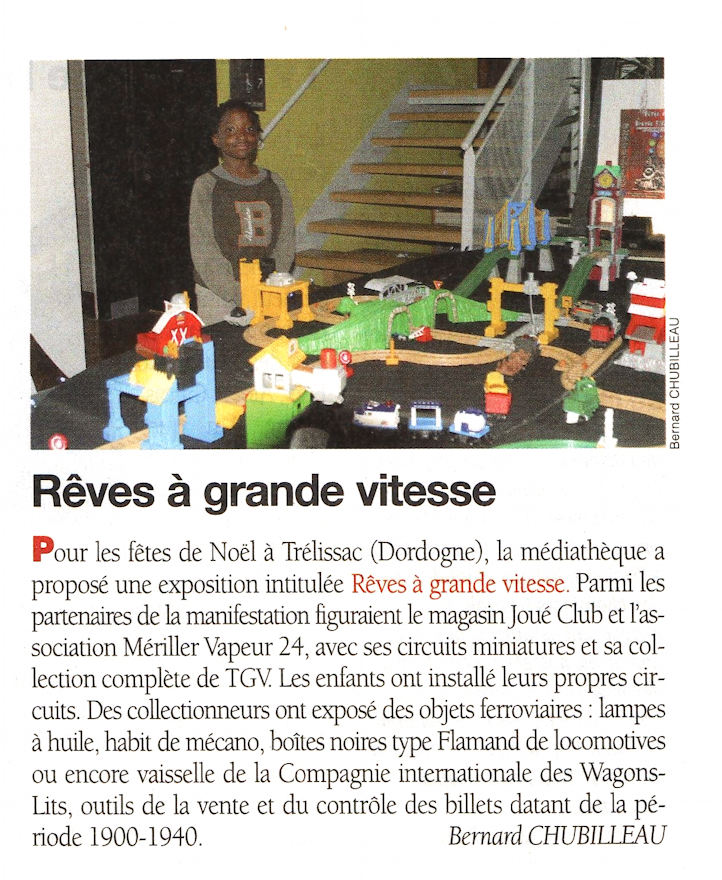 Bernard CHUBILLEAU

Rêves à grande vitesse

Pour les fêtes de Noël à Trélissac (Dordogne), la médiathèque a proposé une exposition intitulée Rêves à grande vitesse. Parmi les partenaires de la manifestation figuraient le magasin Joué Club et l'association Mériller Vapeur 24, avec ses circuits miniatures et sa collection complète de TGV. Les enfants ont installé leurs propres circuits. Des collectionneurs ont exposé des objets ferroviaires : lampes à huile, habit de mécano, boîtes noires type Flamand de locomotives ou encore vaisselle de la Compagnie internationale des Wagons-Lits, outils de la vente et du contrôle des billets datant de la période 1900-1940.
Bernard CHUBILLEAU